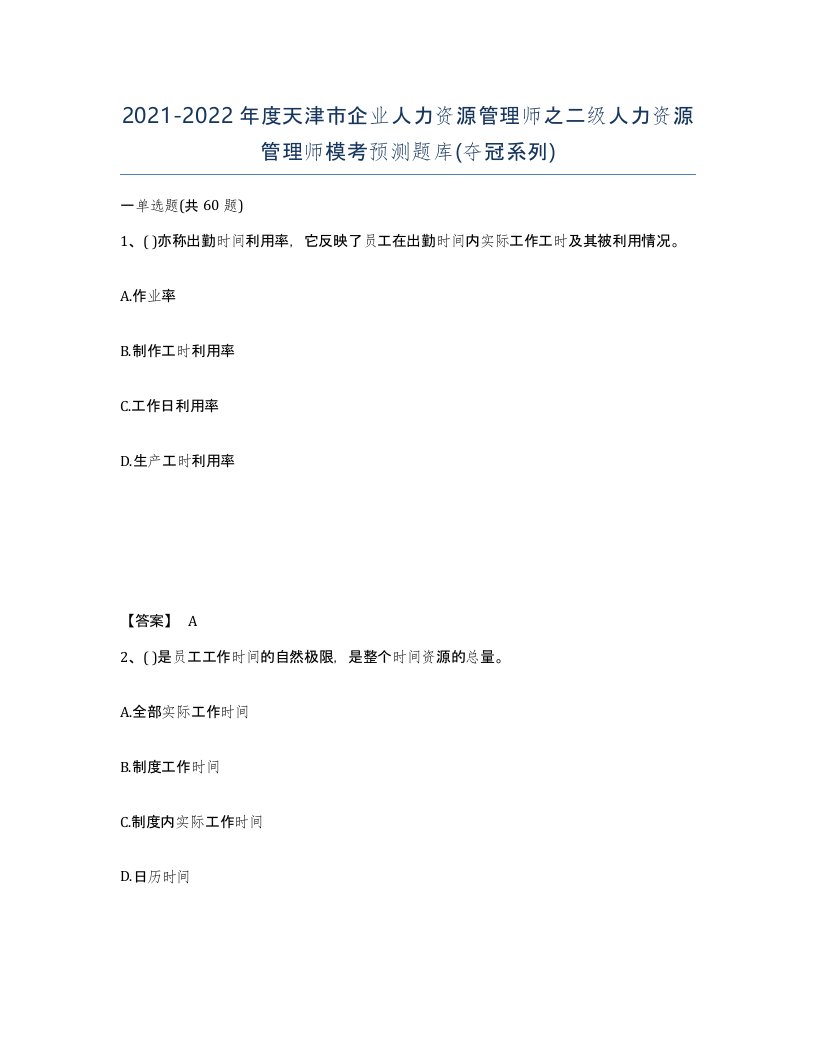 2021-2022年度天津市企业人力资源管理师之二级人力资源管理师模考预测题库(夺冠系列)

一单选题(共 60 题)

1、( )亦称出勤时间利用率，它反映了员工在出勤时间内实际工作工时及其被利用情况。

A.作业率

B.制作工时利用率

C.工作日利用率

D.生产工时利用率

【答案】 A

2、( )是员工工作时间的自然极限，是整个时间资源的总量。

A.全部实际工作时间

B.制度工作时间

C.制度内实际工作时间

D.日历时间